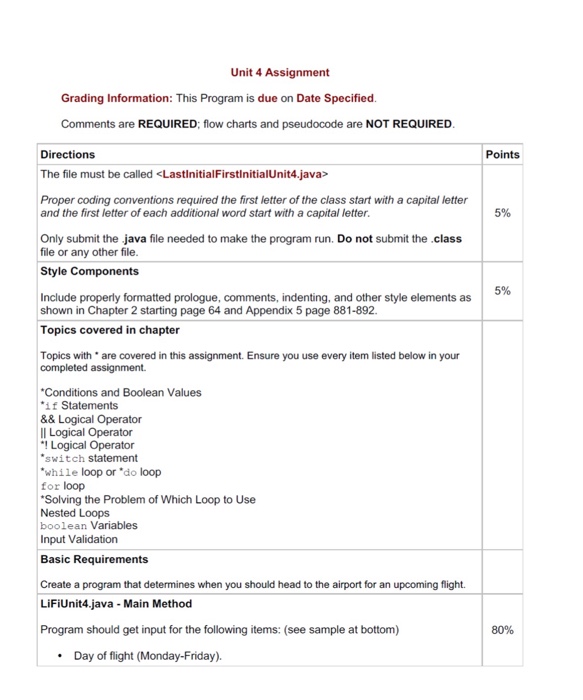 Unit 4 Assignment

Grading Information: This Program is due on Date Specified.

Comments are REQUIRED; flow charts and pseudocode are NOT REQUIRED.

| Directions | Points |
|---|---|
| The file must be called <LastInitialFirstInitialUnit4.java><br><br>Proper coding conventions required the first letter of the class start with a capital letter and the first letter of each additional word start with a capital letter.<br><br>Only submit the .java file needed to make the program run. Do not submit the .class file or any other file. | 5% |
| Style Components<br><br>Include properly formatted prologue, comments, indenting, and other style elements as shown in Chapter 2 starting page 64 and Appendix 5 page 881-892. | 5% |
| Topics covered in chapter<br><br>Topics with * are covered in this assignment. Ensure you use every item listed below in your completed assignment.<br><br>*Conditions and Boolean Values<br>*if Statements<br>&& Logical Operator<br>\|\| Logical Operator<br>*! Logical Operator<br>*switch statement<br>*while loop or *do loop<br>for loop<br>*Solving the Problem of Which Loop to Use<br>Nested Loops<br>boolean Variables<br>Input Validation | |
| Basic Requirements<br><br>Create a program that determines when you should head to the airport for an upcoming flight. | |
| LiFiUnit4.java - Main Method<br><br>Program should get input for the following items: (see sample at bottom)<br><br>• Day of flight (Monday-Friday). | 80% |